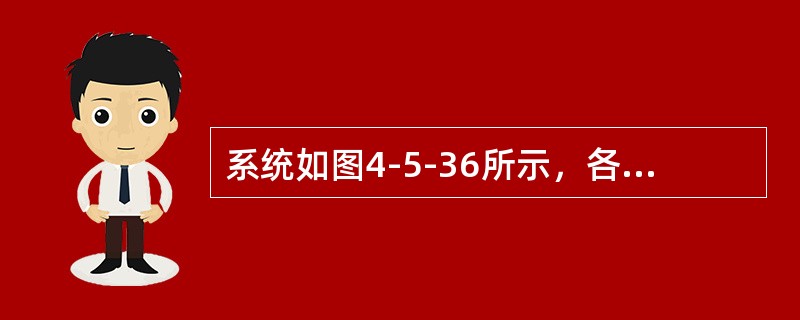 系统如图4-5-36所示，各...